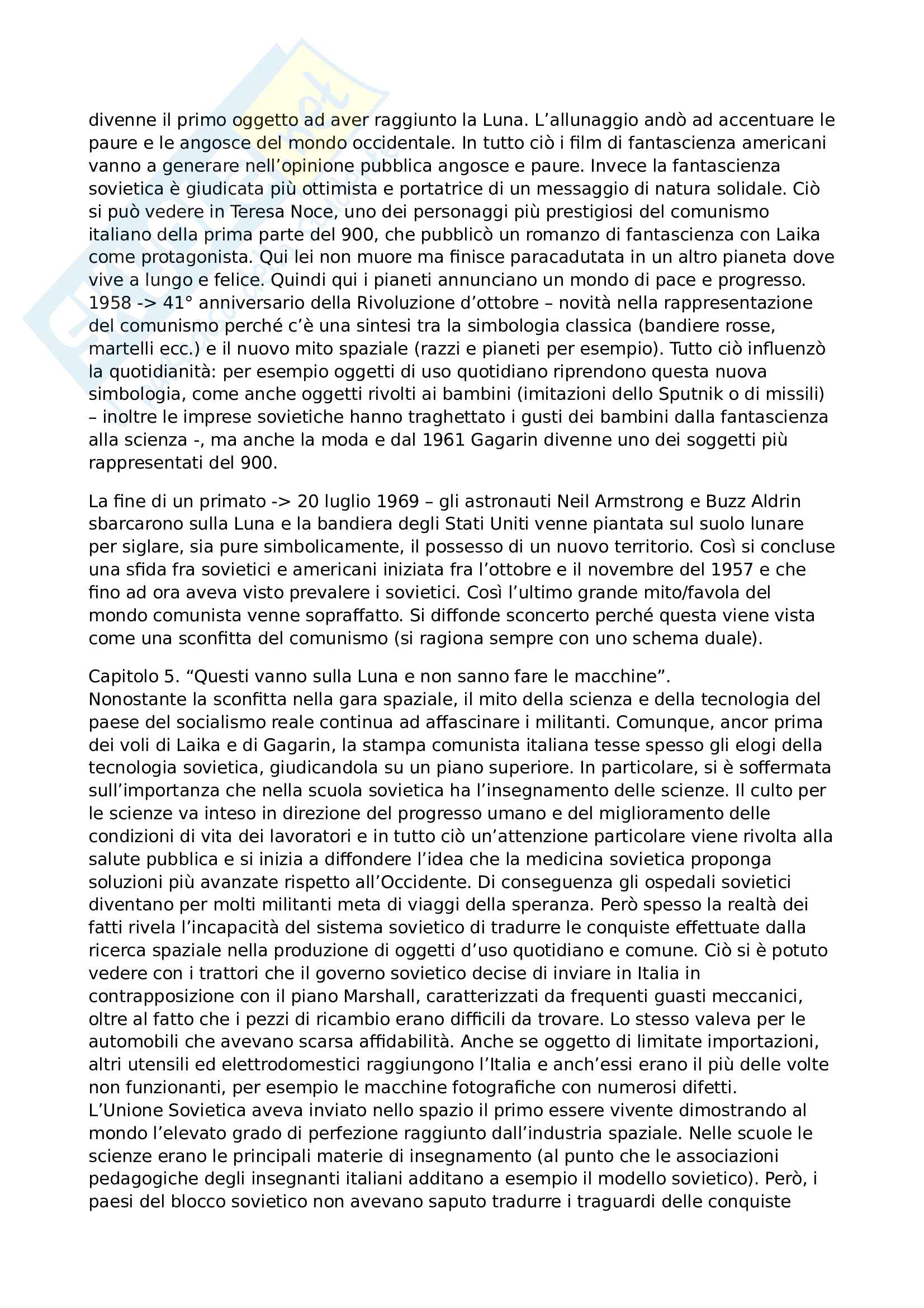 divenne il primo oggetto ad aver raggiunto la Luna. L'allunaggio andò ad accentuare le paure e le angosce del mondo occidentale. In tutto ciò i film di fantascienza americani vanno a generare nell'opinione pubblica angosce e paure. Invece la fantascienza sovietica è giudicata più ottimista e portatrice di un messaggio di natura solidale. Ciò si può vedere in Teresa Noce, uno dei personaggi più prestigiosi del comunismo italiano della prima parte del 900, che pubblicò un romanzo di fantascienza con Laika come protagonista. Qui lei non muore ma finisce paracadutata in un altro pianeta dove vive a lungo e felice. Quindi qui i pianeti annunciano un mondo di pace e progresso. 1958 -> 41° anniversario della Rivoluzione d'ottobre – novità nella rappresentazione del comunismo perché c'è una sintesi tra la simbologia classica (bandiere rosse, martelli ecc.) e il nuovo mito spaziale (razzi e pianeti per esempio). Tutto ciò influenzò la quotidianità: per esempio oggetti di uso quotidiano riprendono questa nuova simbologia, come anche oggetti rivolti ai bambini (imitazioni dello Sputnik o di missili) – inoltre le imprese sovietiche hanno traghettato i gusti dei bambini dalla fantascienza alla scienza -, ma anche la moda e dal 1961 Gagarin divenne uno dei soggetti più rappresentati del 900.

La fine di un primato -> 20 luglio 1969 – gli astronauti Neil Armstrong e Buzz Aldrin sbarcarono sulla Luna e la bandiera degli Stati Uniti venne piantata sul suolo lunare per siglare, sia pure simbolicamente, il possesso di un nuovo territorio. Così si concluse una sfida fra sovietici e americani iniziata fra l'ottobre e il novembre del 1957 e che fino ad ora aveva visto prevalere i sovietici. Così l'ultimo grande mito/favola del mondo comunista venne sopraffatto. Si diffonde sconcerto perché questa viene vista come una sconfitta del comunismo (si ragiona sempre con uno schema duale).

Capitolo 5. "Questi vanno sulla Luna e non sanno fare le macchine".
Nonostante la sconfitta nella gara spaziale, il mito della scienza e della tecnologia del paese del socialismo reale continua ad affascinare i militanti. Comunque, ancor prima dei voli di Laika e di Gagarin, la stampa comunista italiana tesse spesso gli elogi della tecnologia sovietica, giudicandola su un piano superiore. In particolare, si è soffermata sull'importanza che nella scuola sovietica ha l'insegnamento delle scienze. Il culto per le scienze va inteso in direzione del progresso umano e del miglioramento delle condizioni di vita dei lavoratori e in tutto ciò un'attenzione particolare viene rivolta alla salute pubblica e si inizia a diffondere l'idea che la medicina sovietica proponga soluzioni più avanzate rispetto all'Occidente. Di conseguenza gli ospedali sovietici diventano per molti militanti meta di viaggi della speranza. Però spesso la realtà dei fatti rivela l'incapacità del sistema sovietico di tradurre le conquiste effettuate dalla ricerca spaziale nella produzione di oggetti d'uso quotidiano e comune. Ciò si è potuto vedere con i trattori che il governo sovietico decise di inviare in Italia in contrapposizione con il piano Marshall, caratterizzati da frequenti guasti meccanici, oltre al fatto che i pezzi di ricambio erano difficili da trovare. Lo stesso valeva per le automobili che avevano scarsa affidabilità. Anche se oggetto di limitate importazioni, altri utensili ed elettrodomestici raggiungono l'Italia e anch'essi erano il più delle volte non funzionanti, per esempio le macchine fotografiche con numerosi difetti.
L'Unione Sovietica aveva inviato nello spazio il primo essere vivente dimostrando al mondo l'elevato grado di perfezione raggiunto dall'industria spaziale. Nelle scuole le scienze erano le principali materie di insegnamento (al punto che le associazioni pedagogiche degli insegnanti italiani additano a esempio il modello sovietico). Però, i paesi del blocco sovietico non avevano saputo tradurre i traguardi delle conquiste